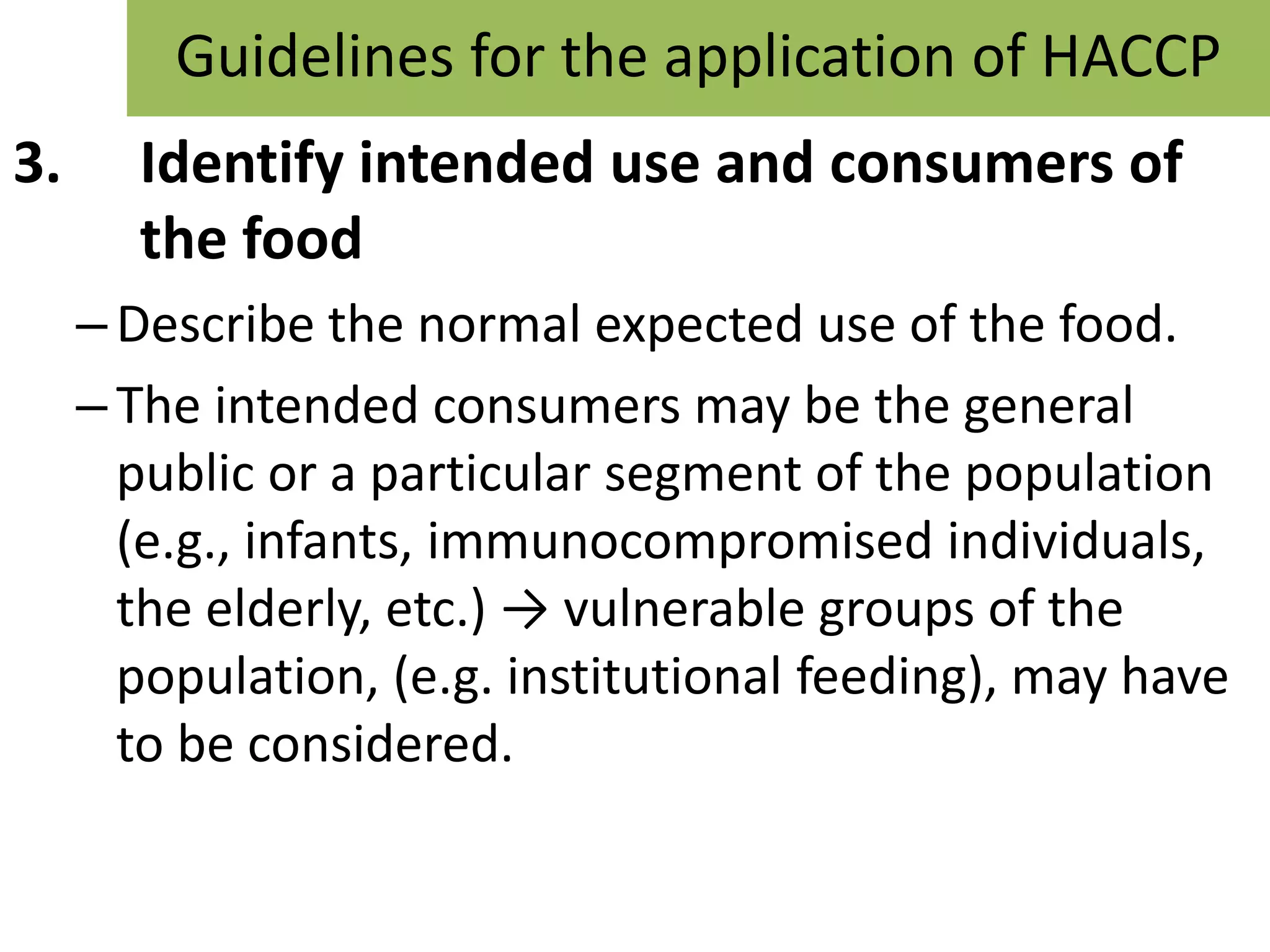 Guidelines for the application of HACCP

3. Identify intended use and consumers of the food

– Describe the normal expected use of the food.

– The intended consumers may be the general public or a particular segment of the population (e.g., infants, immunocompromised individuals, the elderly, etc.) → vulnerable groups of the population, (e.g. institutional feeding), may have to be considered.